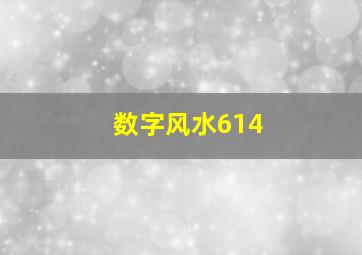 数字风水614